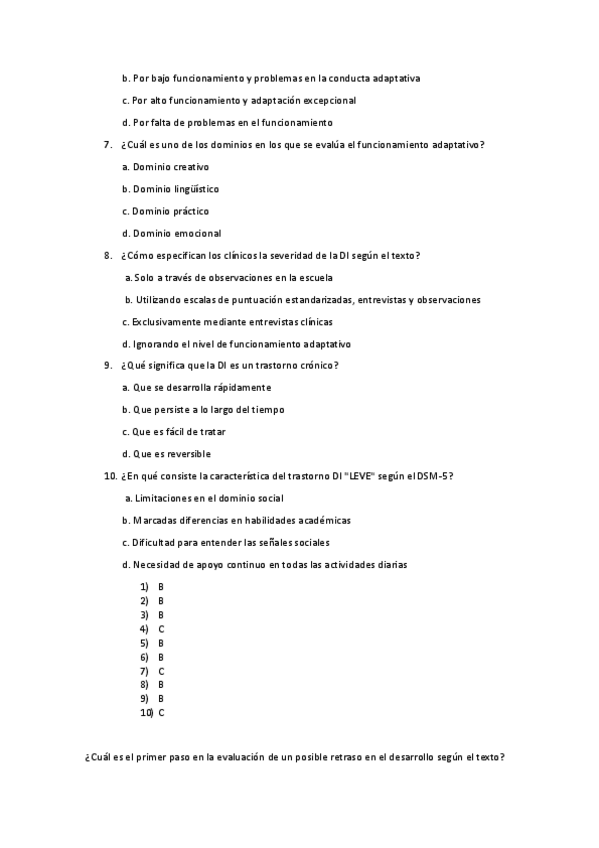 b. Por bajo funcionamiento y problemas en la conducta adaptativa

c. Por alto funcionamiento y adaptación excepcional

d. Por falta de problemas en el funcionamiento

7. ¿Cuál es uno de los dominios en los que se evalúa el funcionamiento adaptativo?

a. Dominio creativo

b. Dominio lingüístico

c. Dominio práctico

d. Dominio emocional

8. ¿Cómo especifican los clínicos la severidad de la DI según el texto?

a. Solo a través de observaciones en la escuela

b. Utilizando escalas de puntuación estandarizadas, entrevistas y observaciones

c. Exclusivamente mediante entrevistas clínicas

d. Ignorando el nivel de funcionamiento adaptativo

9. ¿Qué significa que la DI es un trastorno crónico?

a. Que se desarrolla rápidamente

b. Que persiste a lo largo del tiempo

c. Que es fácil de tratar

d. Que es reversible

10. ¿En qué consiste la característica del trastorno DI "LEVE" según el DSM-5?

a. Limitaciones en el dominio social

b. Marcadas diferencias en habilidades académicas

c. Dificultad para entender las señales sociales

d. Necesidad de apoyo continuo en todas las actividades diarias

1) B
2) B
3) B
4) C
5) B
6) B
7) C
8) B
9) B
10) C

¿Cuál es el primer paso en la evaluación de un posible retraso en el desarrollo según el texto?